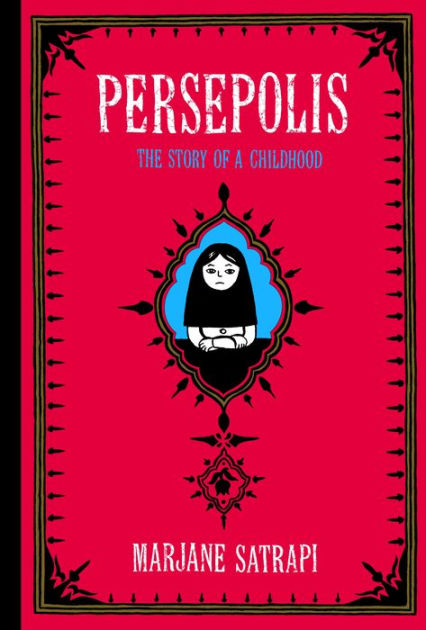 PERSEPOLIS

THE STORY OF A CHILDHOOD

MARJANE SATRAPI